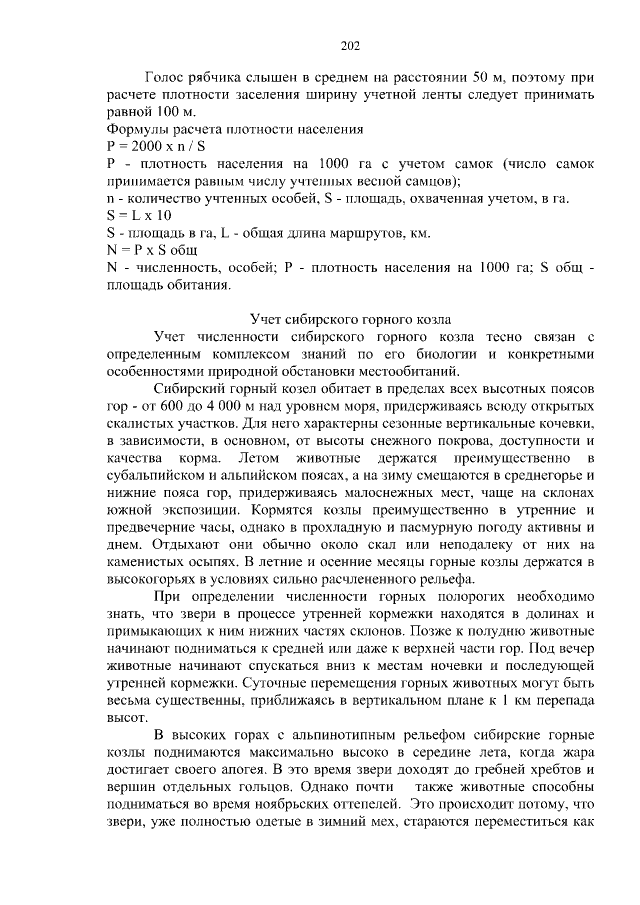 202

Голос рябчика слышен в среднем на расстоянии 50 м, поэтому при расчете плотности заселения ширину учетной ленты следует принимать равной 100 м.

Формулы расчета плотности населения
P = 2000 x n / S
P - плотность населения на 1000 га с учетом самок (число самок принимается равным числу учтенных весной самцов);
n - количество учтенных особей, S - площадь, охваченная учетом, в га.
S = L x 10
S - площадь в га, L - общая длина маршрутов, км.
N = P x S общ
N - численность, особей; P - плотность населения на 1000 га; S общ - площадь обитания.

Учет сибирского горного козла

Учет численности сибирского горного козла тесно связан с определенным комплексом знаний по его биологии и конкретными особенностями природной обстановки местообитаний.

Сибирский горный козел обитает в пределах всех высотных поясов гор - от 600 до 4 000 м над уровнем моря, придерживаясь всюду открытых скалистых участков. Для него характерны сезонные вертикальные кочевки, в зависимости, в основном, от высоты снежного покрова, доступности и качества корма. Летом животные держатся преимущественно в субальпийском и альпийском поясах, а на зиму смещаются в среднегорье и нижние пояса гор, придерживаясь малоснежных мест, чаще на склонах южной экспозиции. Кормятся козлы преимущественно в утренние и предвечерние часы, однако в прохладную и пасмурную погоду активны и днем. Отдыхают они обычно около скал или неподалеку от них на каменистых осыпях. В летние и осенние месяцы горные козлы держатся в высокогорьях в условиях сильно расчлененного рельефа.

При определении численности горных полорогих необходимо знать, что звери в процессе утренней кормежки находятся в долинах и примыкающих к ним нижних частях склонов. Позже к полудню животные начинают подниматься к средней или даже к верхней части гор. Под вечер животные начинают спускаться вниз к местам ночевки и последующей утренней кормежки. Суточные перемещения горных животных могут быть весьма существенны, приближаясь в вертикальном плане к 1 км перепада высот.

В высоких горах с альпинотипным рельефом сибирские горные козлы поднимаются максимально высоко в середине лета, когда жара достигает своего апогея. В это время звери доходят до гребней хребтов и вершин отдельных гольцов. Однако почти также животные способны подниматься во время ноябрьских оттепелей. Это происходит потому, что звери, уже полностью одетые в зимний мех, стараются переместиться как